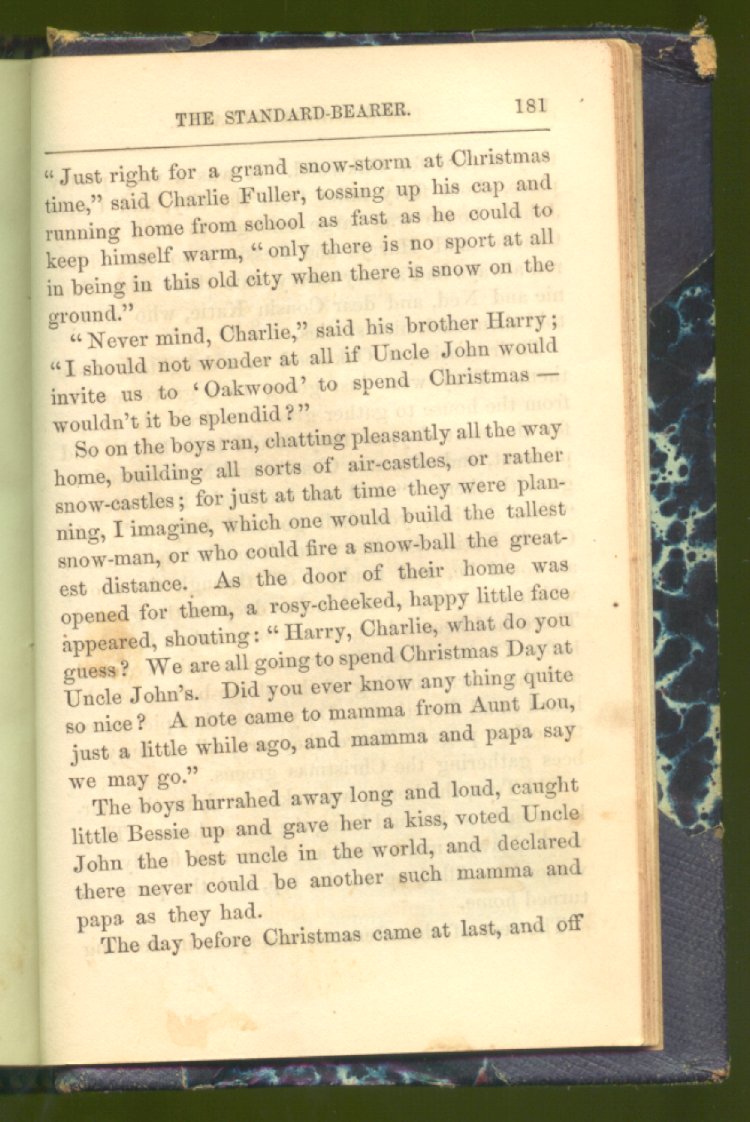 THE STANDARD-BEARER. 181

"Just right for a grand snow-storm at Christmas time," said Charlie Fuller, tossing up his cap and running home from school as fast as he could to keep himself warm, "only there is no sport at all in being in this old city when there is snow on the ground."

"Never mind, Charlie," said his brother Harry; "I should not wonder at all if Uncle John would invite us to 'Oakwood' to spend Christmas — wouldn't it be splendid?"

So on the boys ran, chatting pleasantly all the way home, building all sorts of air-castles, or rather snow-castles; for just at that time they were planning, I imagine, which one would build the tallest snow-man, or who could fire a snow-ball the greatest distance. As the door of their home was opened for them, a rosy-cheeked, happy little face appeared, shouting: "Harry, Charlie, what do you guess? We are all going to spend Christmas Day at Uncle John's. Did you ever know any thing quite so nice? A note came to mamma from Aunt Lou, just a little while ago, and mamma and papa say we may go."

The boys hurrahed away long and loud, caught little Bessie up and gave her a kiss, voted Uncle John the best uncle in the world, and declared there never could be another such mamma and papa as they had.

The day before Christmas came at last, and off